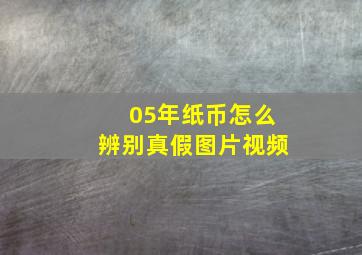 05年纸币怎么
辨别真假图片视频